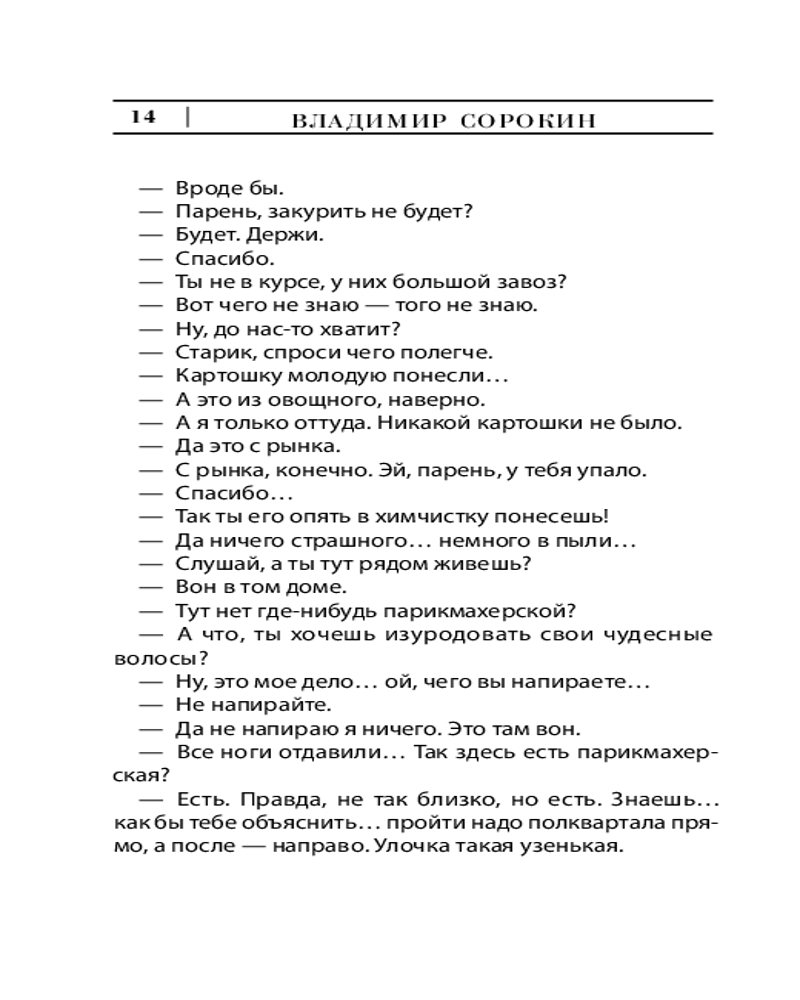 14 | ВЛАДИМИР СОРОКИН

— Вроде бы.
— Парень, закурить не будет?
— Будет. Держи.
— Спасибо.
— Ты не в курсе, у них большой завоз?
— Вот чего не знаю — того не знаю.
— Ну, до нас-то хватит?
— Старик, спроси чего полегче.
— Картошку молодую понесли...
— А это из овощного, наверно.
— А я только оттуда. Никакой картошки не было.
— Да это с рынка.
— С рынка, конечно. Эй, парень, у тебя упало.
— Спасибо...
— Так ты его опять в химчистку понесешь!
— Да ничего страшного... немного в пыли...
— Слушай, а ты тут рядом живешь?
— Вон в том доме.
— Тут нет где-нибудь парикмахерской?
— А что, ты хочешь изуродовать свои чудесные волосы?
— Ну, это мое дело... ой, чего вы напираете...
— Не напирайте.
— Да не напираю я ничего. Это там вон.
— Все ноги отдавили... Так здесь есть парикмахерская?
— Есть. Правда, не так близко, но есть. Знаешь... как бы тебе объяснить... пройти надо полквартала прямо, а после — направо. Улочка такая узенькая.